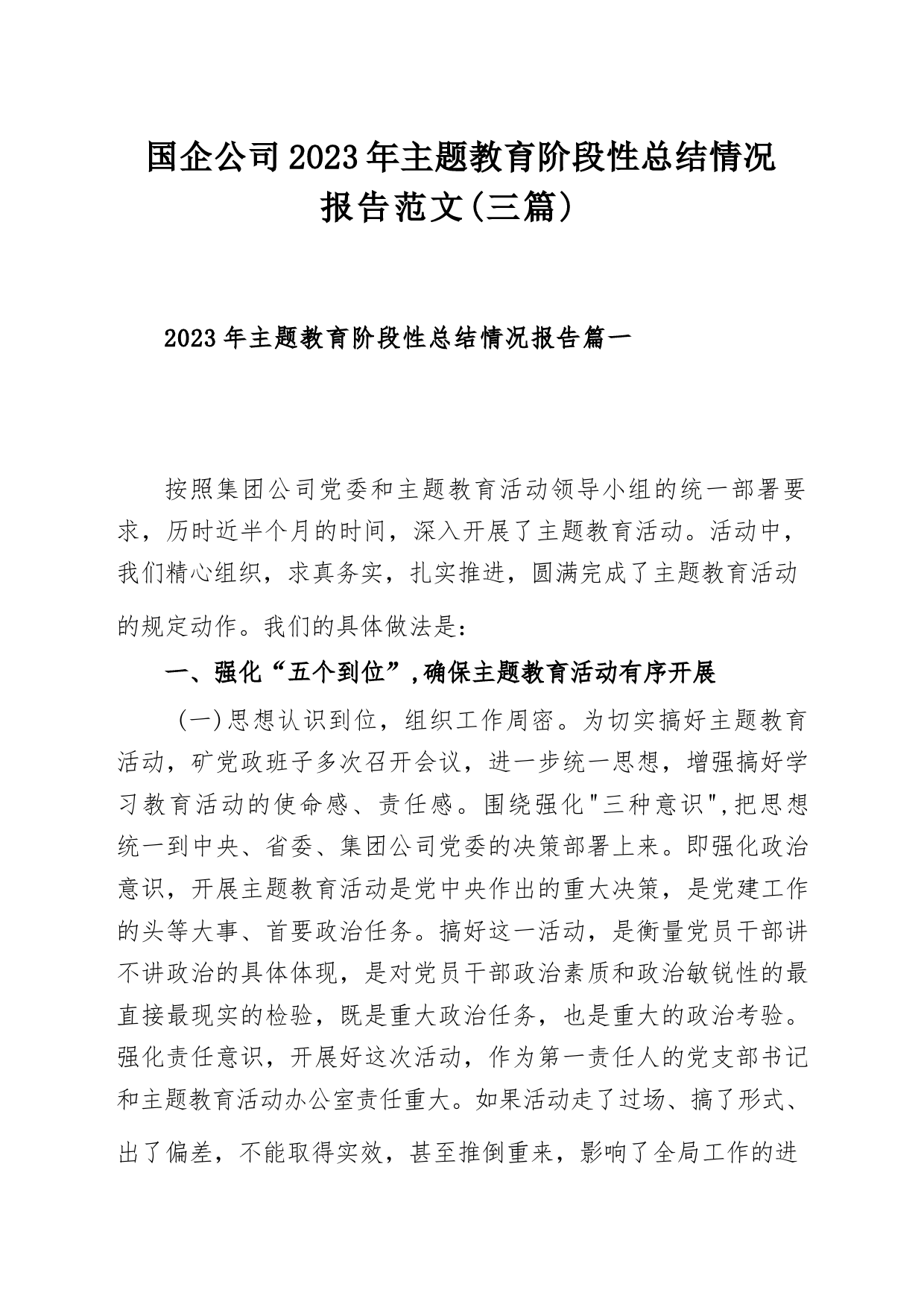 国企公司2023年主题教育阶段性总结情况报告范文(三篇)

2023年主题教育阶段性总结情况报告篇一

按照集团公司党委和主题教育活动领导小组的统一部署要求，历时近半个月的时间，深入开展了主题教育活动。活动中，我们精心组织，求真务实，扎实推进，圆满完成了主题教育活动的规定动作。我们的具体做法是：

一、强化“五个到位”,确保主题教育活动有序开展

(一)思想认识到位，组织工作周密。为切实搞好主题教育活动，矿党政班子多次召开会议，进一步统一思想，增强搞好学习教育活动的使命感、责任感。围绕强化"三种意识",把思想统一到中央、省委、集团公司党委的决策部署上来。即强化政治意识，开展主题教育活动是党中央作出的重大决策，是党建工作的头等大事、首要政治任务。搞好这一活动，是衡量党员干部讲不讲政治的具体体现，是对党员干部政治素质和政治敏锐性的最直接最现实的检验，既是重大政治任务，也是重大的政治考验。强化责任意识，开展好这次活动，作为第一责任人的党支部书记和主题教育活动办公室责任重大。如果活动走了过场、搞了形式、出了偏差，不能取得实效，甚至推倒重来，影响了全局工作的进